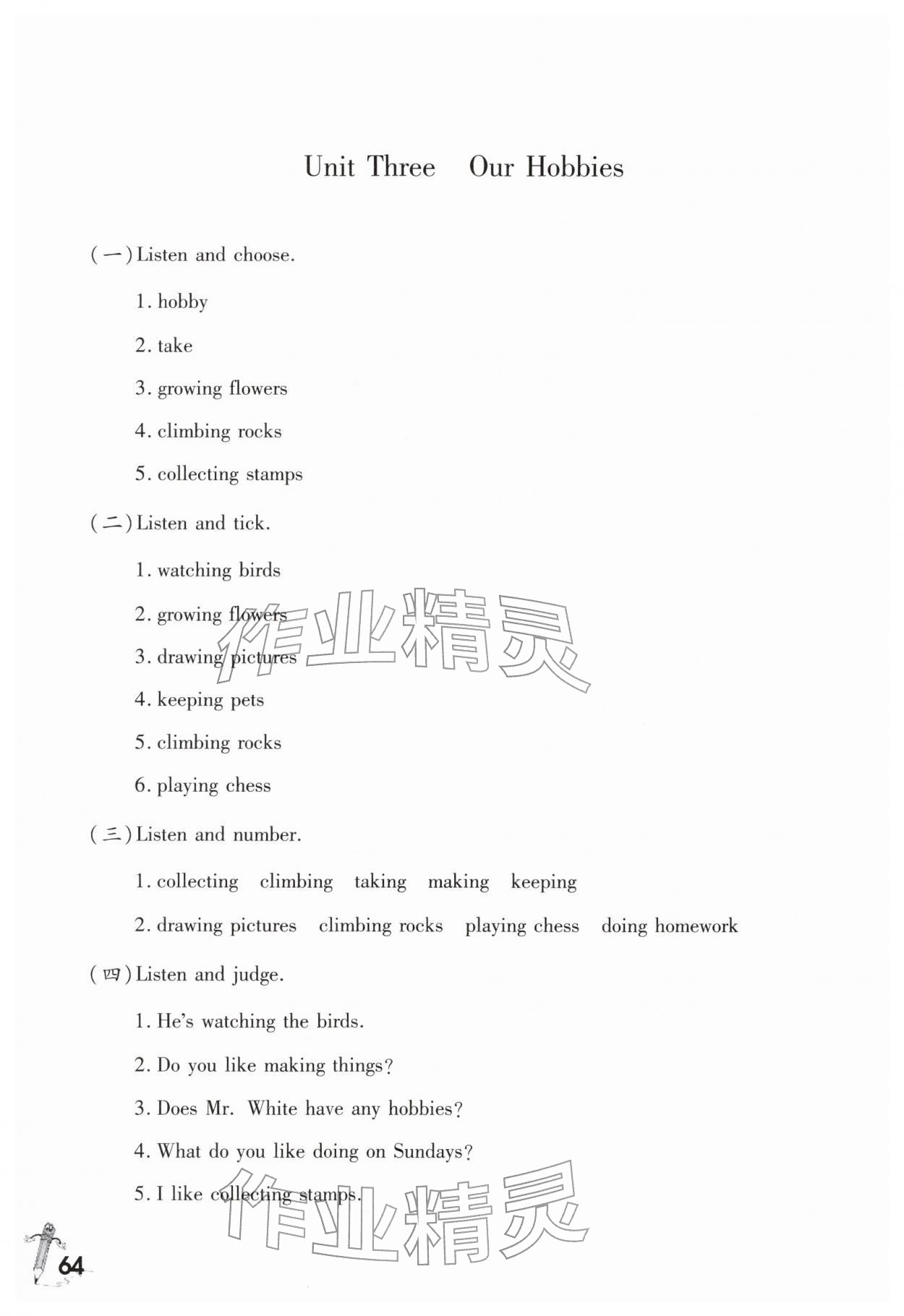 Unit Three Our Hobbies

(一) Listen and choose.

1. hobby

2. take

3. growing flowers

4. climbing rocks

5. collecting stamps

(二) Listen and tick.

1. watching birds

2. growing flowers

3. drawing pictures

4. keeping pets

5. climbing rocks

6. playing chess

(三) Listen and number.

1. collecting climbing taking making keeping

2. drawing pictures climbing rocks playing chess doing homework

(四) Listen and judge.

1. He's watching the birds.

2. Do you like making things?

3. Does Mr. White have any hobbies?

4. What do you like doing on Sundays?

5. I like collecting stamps.

作业精灵

作业精灵

64